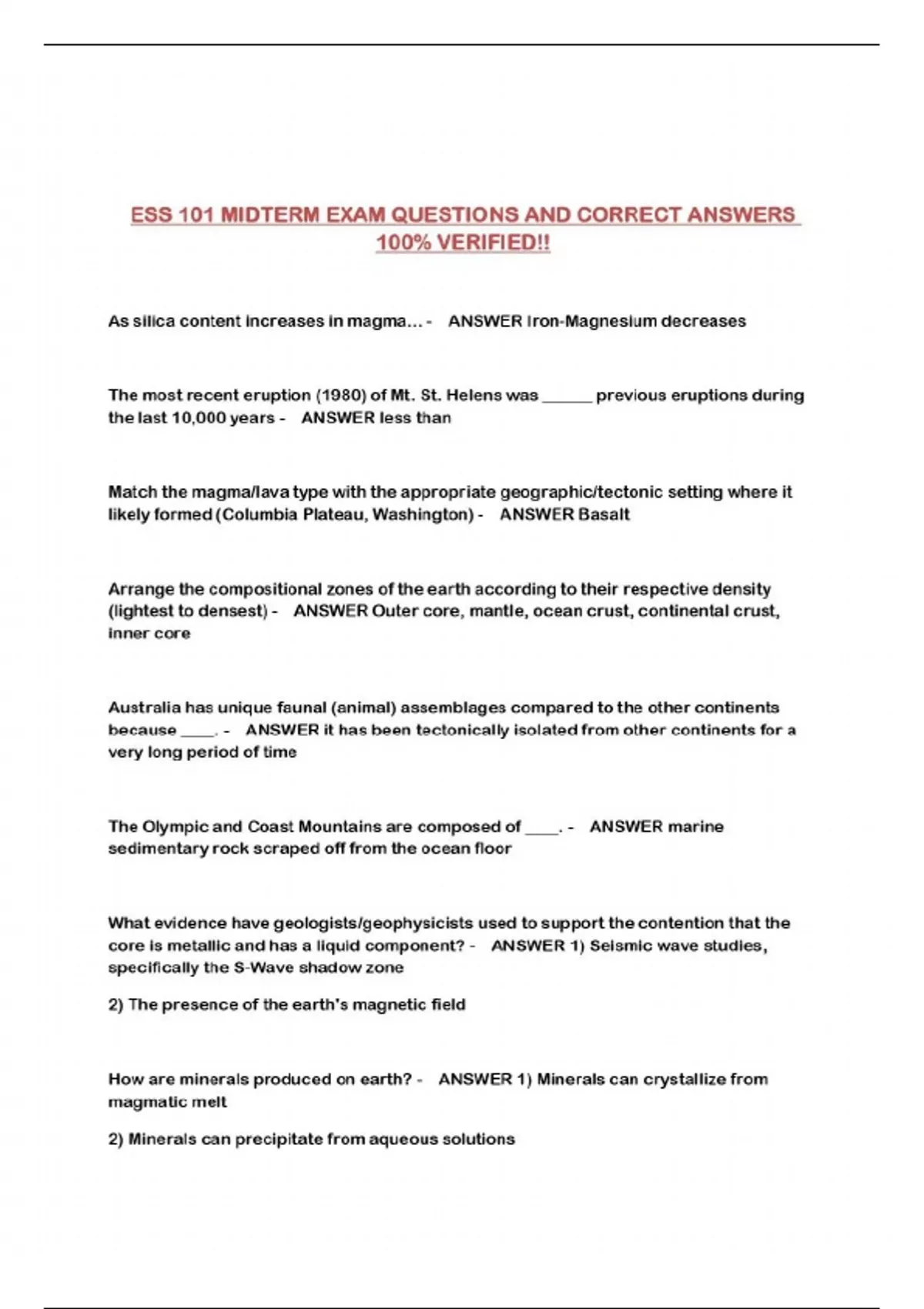 ESS 101 MIDTERM EXAM QUESTIONS AND CORRECT ANSWERS 100% VERIFIED!!

As silica content increases in magma... - ANSWER Iron-Magnesium decreases

The most recent eruption (1980) of Mt. St. Helens was ______ previous eruptions during the last 10,000 years - ANSWER less than

Match the magma/lava type with the appropriate geographic/tectonic setting where it likely formed (Columbia Plateau, Washington) - ANSWER Basalt

Arrange the compositional zones of the earth according to their respective density (lightest to densest) - ANSWER Outer core, mantle, ocean crust, continental crust, inner core

Australia has unique faunal (animal) assemblages compared to the other continents because ____. - ANSWER it has been tectonically isolated from other continents for a very long period of time

The Olympic and Coast Mountains are composed of ____. - ANSWER marine sedimentary rock scraped off from the ocean floor

What evidence have geologists/geophysicists used to support the contention that the core is metallic and has a liquid component? - ANSWER 1) Seismic wave studies, specifically the S-Wave shadow zone

2) The presence of the earth's magnetic field

How are minerals produced on earth? - ANSWER 1) Minerals can crystallize from magmatic melt

2) Minerals can precipitate from aqueous solutions